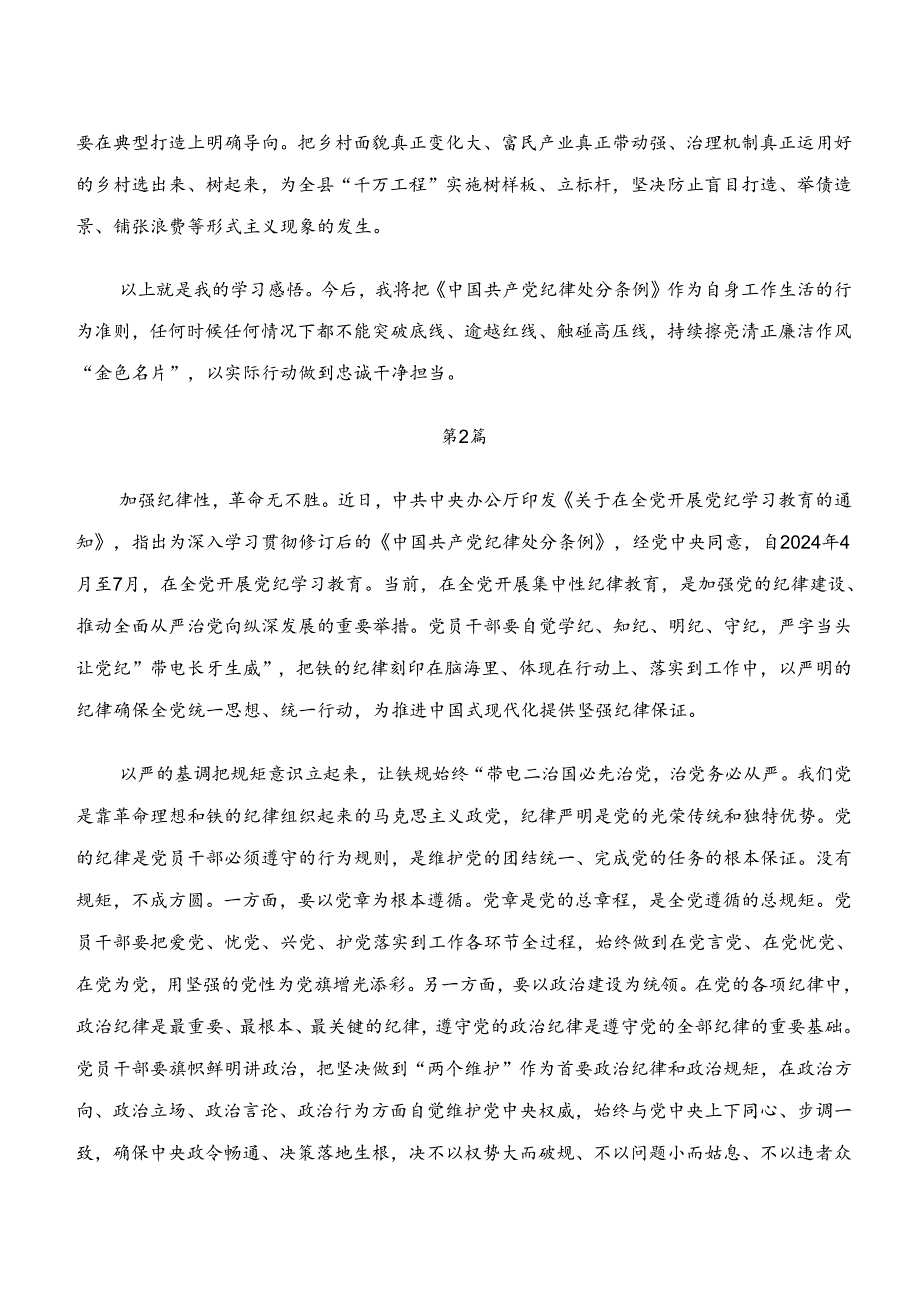 要在典型打造上明确导向。把乡村面貌真正变化大、富民产业真正带动强、治理机制真正运用好的乡村选出来、树起来，为全县“千万工程”实施树样板、立标杆，坚决防止盲目打造、举债造景、铺张浪费等形式主义现象的发生。

以上就是我的学习感悟。今后，我将把《中国共产党纪律处分条例》作为自身工作生活的行为准则，任何时候任何情况下都不能突破底线、逾越红线、触碰高压线，持续擦亮清正廉洁作风“金色名片”，以实际行动做到忠诚干净担当。

第2篇

加强纪律性，革命无不胜。近日，中共中央办公厅印发《关于在全党开展党纪学习教育的通知》，指出为深入学习贯彻修订后的《中国共产党纪律处分条例》，经党中央同意，自2024年4月至7月，在全党开展党纪学习教育。当前，在全党开展集中性纪律教育，是加强党的纪律建设、推动全面从严治党向纵深发展的重要举措。党员干部要自觉学纪、知纪、明纪、守纪，严字当头让党纪”带电长牙生威”，把铁的纪律刻印在脑海里、体现在行动上、落实到工作中，以严明的纪律确保全党统一思想、统一行动，为推进中国式现代化提供坚强纪律保证。

以严的基调把规矩意识立起来，让铁规始终“带电二治国必先治党，治党务必从严。我们党是靠革命理想和铁的纪律组织起来的马克思主义政党，纪律严明是党的光荣传统和独特优势。党的纪律是党员干部必须遵守的行为规则，是维护党的团结统一、完成党的任务的根本保证。没有规矩，不成方圆。一方面，要以党章为根本遵循。党章是党的总章程，是全党遵循的总规矩。党员干部要把爱党、忧党、兴党、护党落实到工作各环节全过程，始终做到在党言党、在党忧党、在党为党，用坚强的党性为党旗增光添彩。另一方面，要以政治建设为统领。在党的各项纪律中，政治纪律是最重要、最根本、最关键的纪律，遵守党的政治纪律是遵守党的全部纪律的重要基础。党员干部要旗帜鲜明讲政治，把坚决做到“两个维护”作为首要政治纪律和政治规矩，在政治方向、政治立场、政治言论、政治行为方面自觉维护党中央权威，始终与党中央上下同心、步调一致，确保中央政令畅通、决策落地生根，决不以权势大而破规、不以问题小而姑息、不以违者众